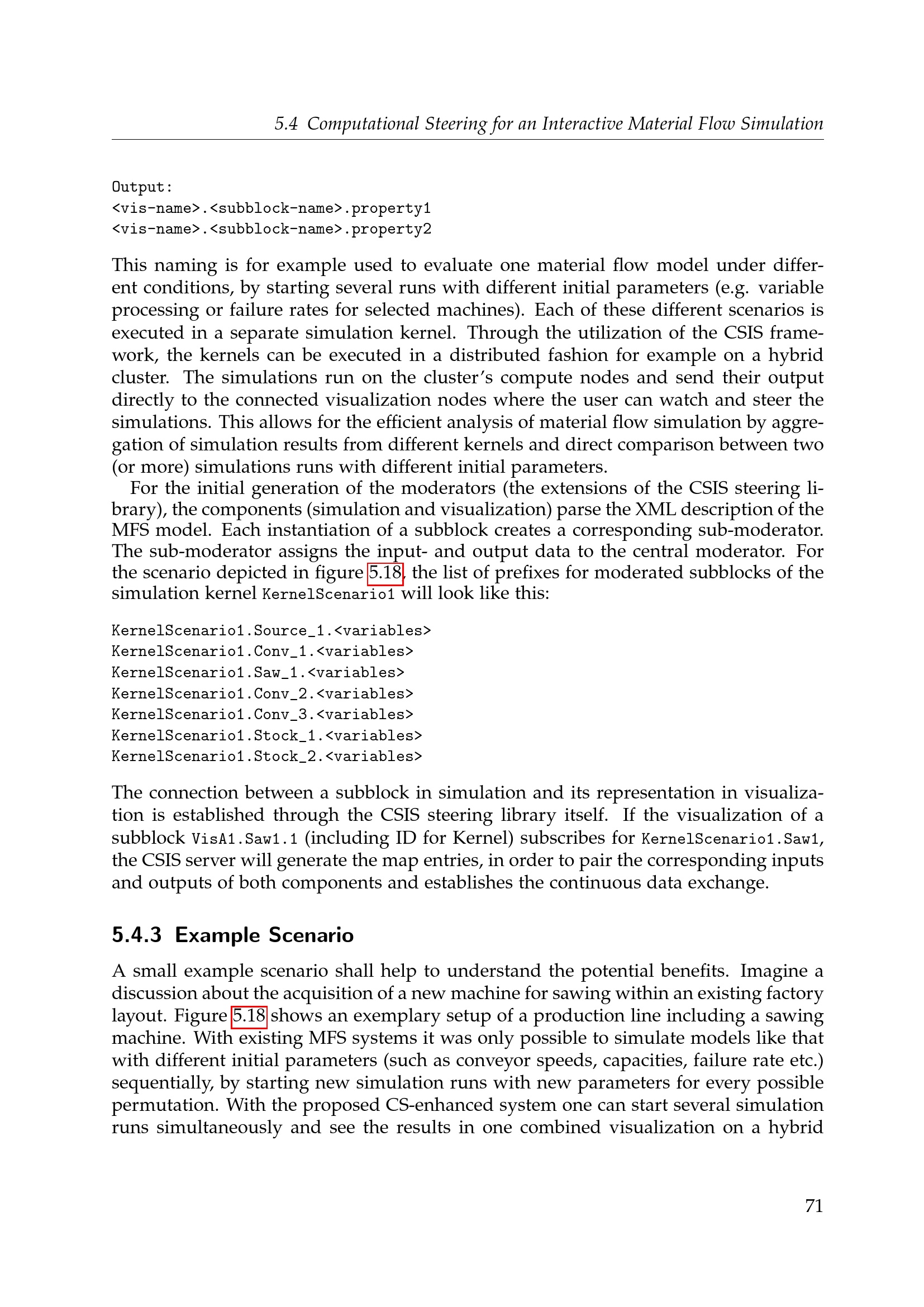 5.4 Computational Steering for an Interactive Material Flow Simulation

Output:
<vis-name>.<subblock-name>.property1
<vis-name>.<subblock-name>.property2

This naming is for example used to evaluate one material flow model under different conditions, by starting several runs with different initial parameters (e.g. variable processing or failure rates for selected machines). Each of these different scenarios is executed in a separate simulation kernel. Through the utilization of the CSIS framework, the kernels can be executed in a distributed fashion for example on a hybrid cluster. The simulations run on the cluster's compute nodes and send their output directly to the connected visualization nodes where the user can watch and steer the simulations. This allows for the efficient analysis of material flow simulation by aggregation of simulation results from different kernels and direct comparison between two (or more) simulations runs with different initial parameters.

For the initial generation of the moderators (the extensions of the CSIS steering library), the components (simulation and visualization) parse the XML description of the MFS model. Each instantiation of a subblock creates a corresponding sub-moderator. The sub-moderator assigns the input- and output data to the central moderator. For the scenario depicted in figure 5.18, the list of prefixes for moderated subblocks of the simulation kernel KernelScenario1 will look like this:

KernelScenario1.Source_1.<variables>
KernelScenario1.Conv_1.<variables>
KernelScenario1.Saw_1.<variables>
KernelScenario1.Conv_2.<variables>
KernelScenario1.Conv_3.<variables>
KernelScenario1.Stock_1.<variables>
KernelScenario1.Stock_2.<variables>

The connection between a subblock in simulation and its representation in visualization is established through the CSIS steering library itself. If the visualization of a subblock VisA1.Saw1.1 (including ID for Kernel) subscribes for KernelScenario1.Saw1, the CSIS server will generate the map entries, in order to pair the corresponding inputs and outputs of both components and establishes the continuous data exchange.

5.4.3 Example Scenario

A small example scenario shall help to understand the potential benefits. Imagine a discussion about the acquisition of a new machine for sawing within an existing factory layout. Figure 5.18 shows an exemplary setup of a production line including a sawing machine. With existing MFS systems it was only possible to simulate models like that with different initial parameters (such as conveyor speeds, capacities, failure rate etc.) sequentially, by starting new simulation runs with new parameters for every possible permutation. With the proposed CS-enhanced system one can start several simulation runs simultaneously and see the results in one combined visualization on a hybrid

71